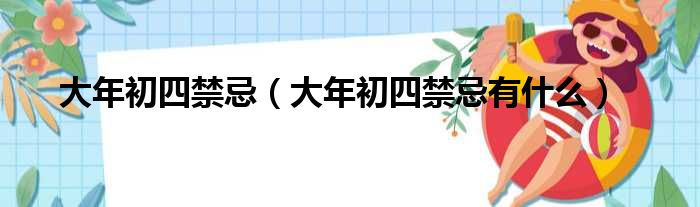 大年初四禁忌（大年初四禁忌有什么）